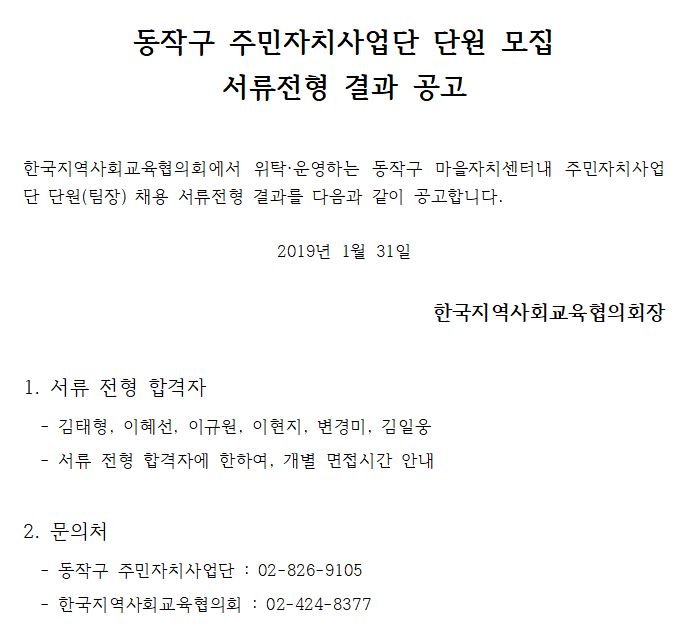 동작구 주민자치사업단 단원 모집
서류전형 결과 공고

한국지역사회교육협의회에서 위탁·운영하는 동작구 마을자치센터내 주민자치사업단 단원(팀장) 채용 서류전형 결과를 다음과 같이 공고합니다.

2019년 1월 31일

한국지역사회교육협의회장

1. 서류 전형 합격자

- 김태형, 이혜선, 이규원, 이현지, 변경미, 김일웅

- 서류 전형 합격자에 한하여, 개별 면접시간 안내

2. 문의처

- 동작구 주민자치사업단 : 02-826-9105

- 한국지역사회교육협의회 : 02-424-8377